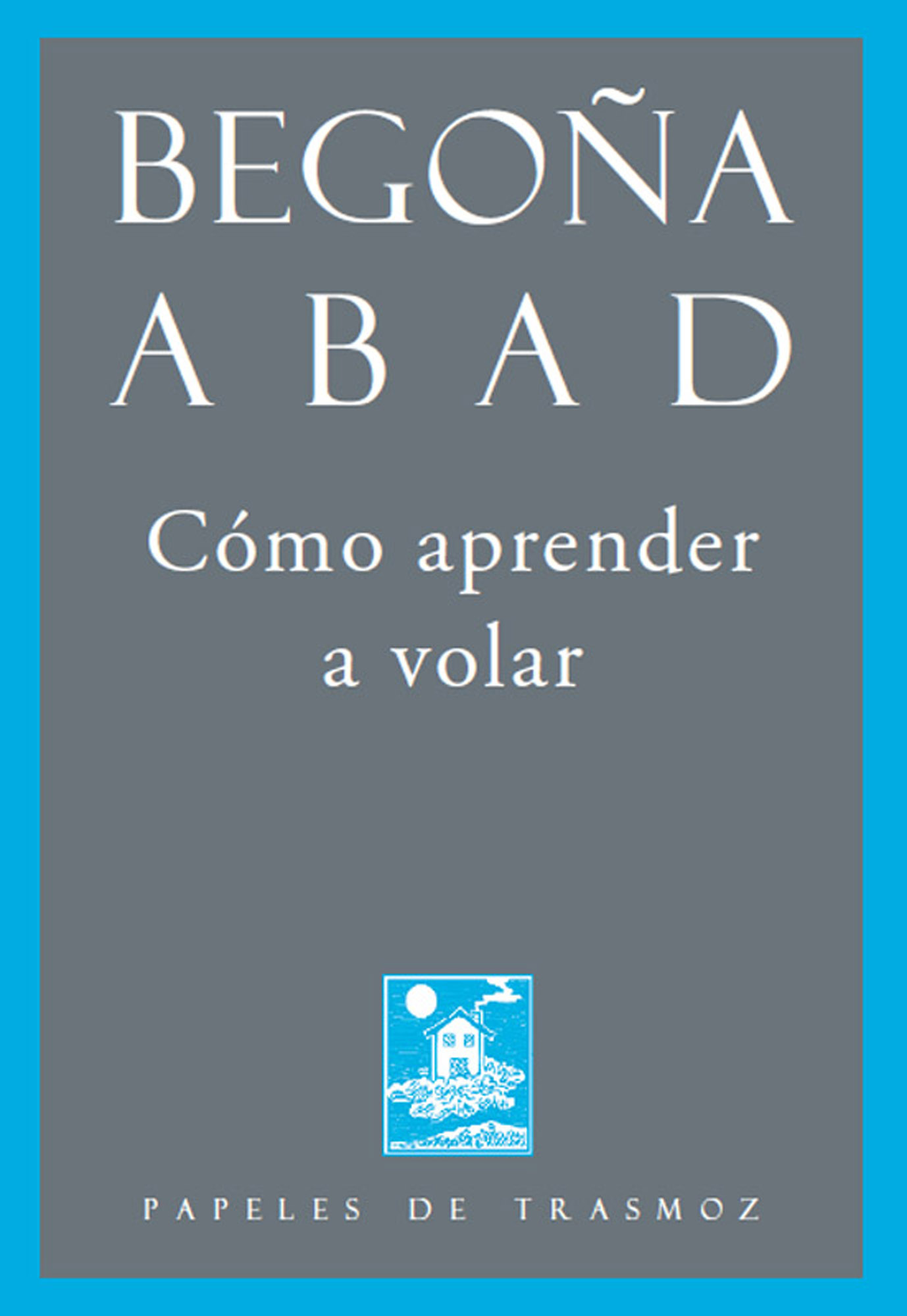 BEGOÑA
ABAD

Cómo aprender a volar

PAPELES DE TRASMOZ